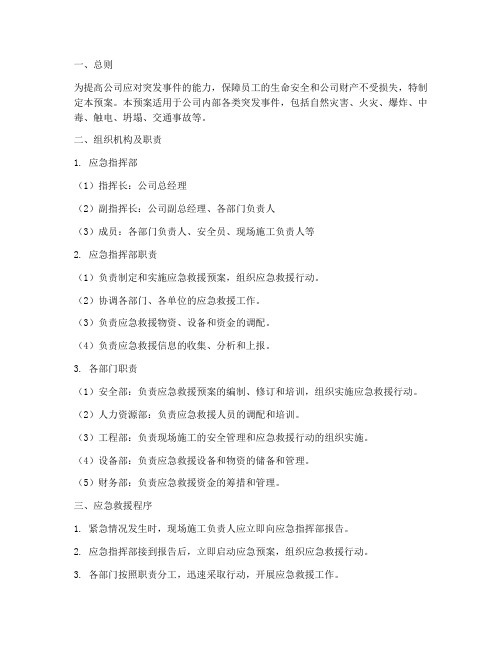 一、总则

为提高公司应对突发事件的能力，保障员工的生命安全和公司财产不受损失，特制定本预案。本预案适用于公司内部各类突发事件，包括自然灾害、火灾、爆炸、中毒、触电、坍塌、交通事故等。

二、组织机构及职责

1. 应急指挥部

（1）指挥长：公司总经理

（2）副指挥长：公司副总经理、各部门负责人

（3）成员：各部门负责人、安全员、现场施工负责人等

2. 应急指挥部职责

（1）负责制定和实施应急救援预案，组织应急救援行动。

（2）协调各部门、各单位的应急救援工作。

（3）负责应急救援物资、设备和资金的调配。

（4）负责应急救援信息的收集、分析和上报。

3. 各部门职责

（1）安全部：负责应急救援预案的编制、修订和培训，组织实施应急救援行动。

（2）人力资源部：负责应急救援人员的调配和培训。

（3）工程部：负责现场施工的安全管理和应急救援行动的组织实施。

（4）设备部：负责应急救援设备和物资的储备和管理。

（5）财务部：负责应急救援资金的筹措和管理。

三、应急救援程序

1. 紧急情况发生时，现场施工负责人应立即向应急指挥部报告。

2. 应急指挥部接到报告后，立即启动应急预案，组织应急救援行动。

3. 各部门按照职责分工，迅速采取行动，开展应急救援工作。